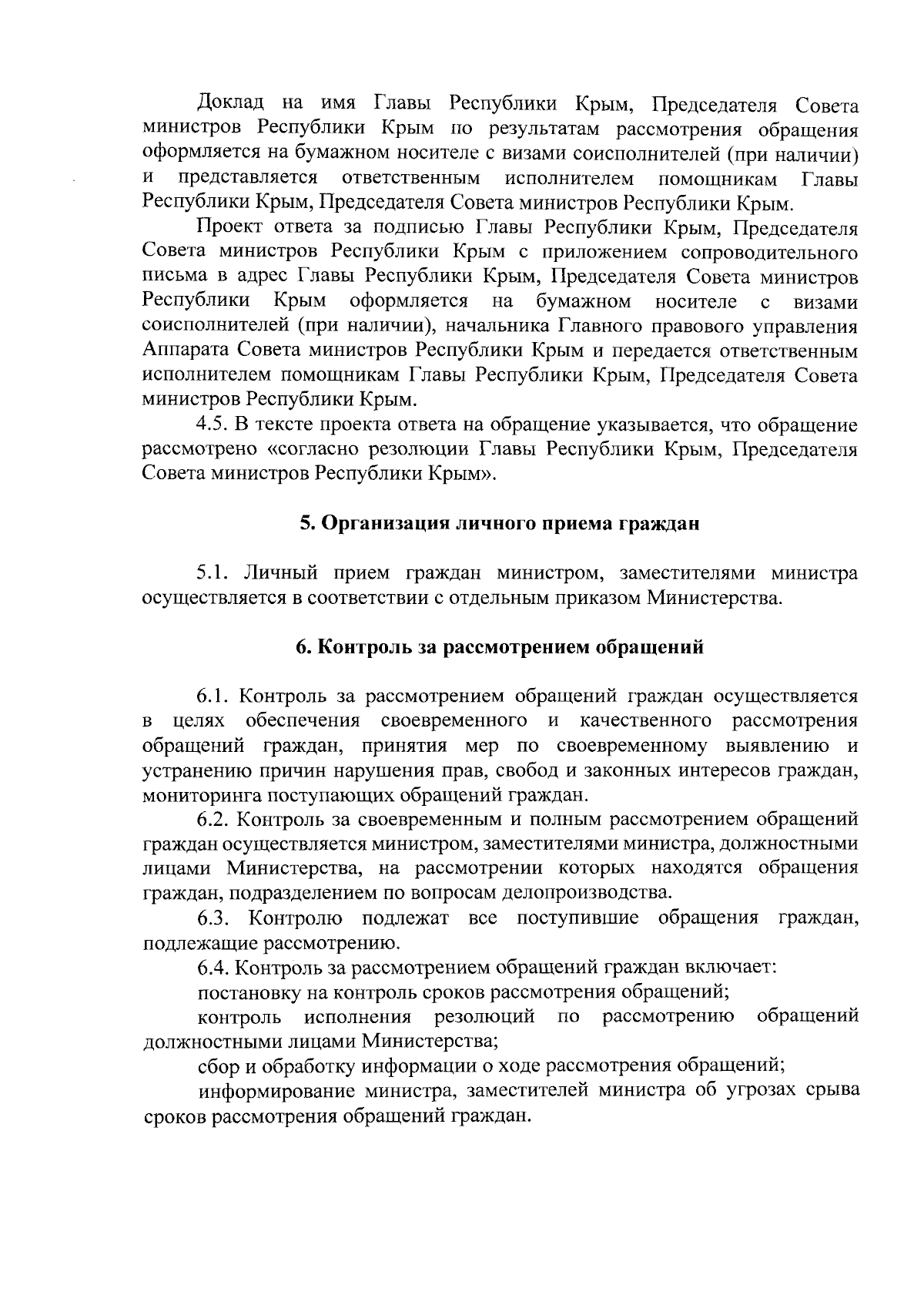 Доклад на имя Главы Республики Крым, Председателя Совета министров Республики Крым по результатам рассмотрения обращения оформляется на бумажном носителе с визами соисполнителей (при наличии) и представляется ответственным исполнителем помощникам Главы Республики Крым, Председателя Совета министров Республики Крым.

Проект ответа за подписью Главы Республики Крым, Председателя Совета министров Республики Крым с приложением сопроводительного письма в адрес Главы Республики Крым, Председателя Совета министров Республики Крым оформляется на бумажном носителе с визами соисполнителей (при наличии), начальника Главного правового управления Аппарата Совета министров Республики Крым и передается ответственным исполнителем помощникам Главы Республики Крым, Председателя Совета министров Республики Крым.

4.5. В тексте проекта ответа на обращение указывается, что обращение рассмотрено «согласно резолюции Главы Республики Крым, Председателя Совета министров Республики Крым».

5. Организация личного приема граждан

5.1. Личный прием граждан министром, заместителями министра осуществляется в соответствии с отдельным приказом Министерства.

6. Контроль за рассмотрением обращений

6.1. Контроль за рассмотрением обращений граждан осуществляется в целях обеспечения своевременного и качественного рассмотрения обращений граждан, принятия мер по своевременному выявлению и устранению причин нарушения прав, свобод и законных интересов граждан, мониторинга поступающих обращений граждан.

6.2. Контроль за своевременным и полным рассмотрением обращений граждан осуществляется министром, заместителями министра, должностными лицами Министерства, на рассмотрении которых находятся обращения граждан, подразделением по вопросам делопроизводства.

6.3. Контролю подлежат все поступившие обращения граждан, подлежащие рассмотрению.

6.4. Контроль за рассмотрением обращений граждан включает:

постановку на контроль сроков рассмотрения обращений;

контроль исполнения резолюций по рассмотрению обращений должностными лицами Министерства;

сбор и обработку информации о ходе рассмотрения обращений;

информирование министра, заместителей министра об угрозах срыва сроков рассмотрения обращений граждан.